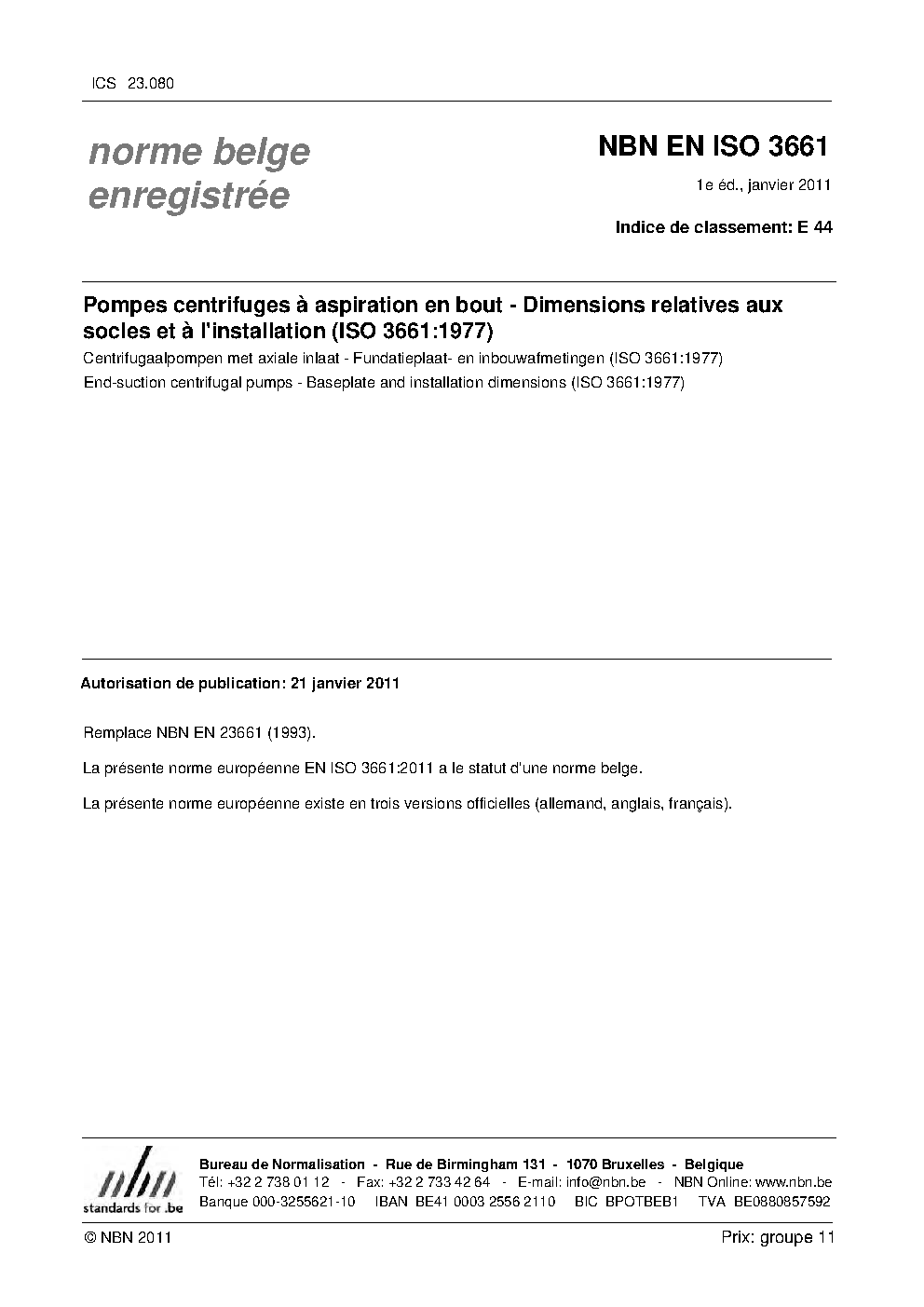 ICS 23.080

norme belge enregistrée

NBN EN ISO 3661

1e éd., janvier 2011

Indice de classement: E 44

Pompes centrifuges à aspiration en bout - Dimensions relatives aux socles et à l'installation (ISO 3661:1977)

Centrifugaalpompen met axiale inlaat - Fundatieplaat- en inbouwafmetingen (ISO 3661:1977)

End-suction centrifugal pumps - Baseplate and installation dimensions (ISO 3661:1977)

Autorisation de publication: 21 janvier 2011

Remplace NBN EN 23661 (1993).

La présente norme européenne EN ISO 3661:2011 a le statut d'une norme belge.

La présente norme européenne existe en trois versions officielles (allemand, anglais, français).

nbn
standards for .be

Bureau de Normalisation - Rue de Birmingham 131 - 1070 Bruxelles - Belgique
Tél: +32 2 738 01 12 - Fax: +32 2 733 42 64 - E-mail: info@nbn.be - NBN Online: www.nbn.be
Banque 000-3255621-10 IBAN BE41 0003 2556 2110 BIC BPOTBEB1 TVA BE0880857592

© NBN 2011

Prix: groupe 11